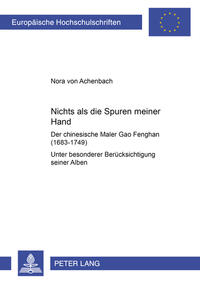 Europäische Hochschulschriften

Nora von Achenbach

Nichts als die Spuren meiner Hand

Der chinesische Maler Gao Fenghan (1683-1749)

Unter besonderer Berücksichtigung seiner Alben

PETER LANG